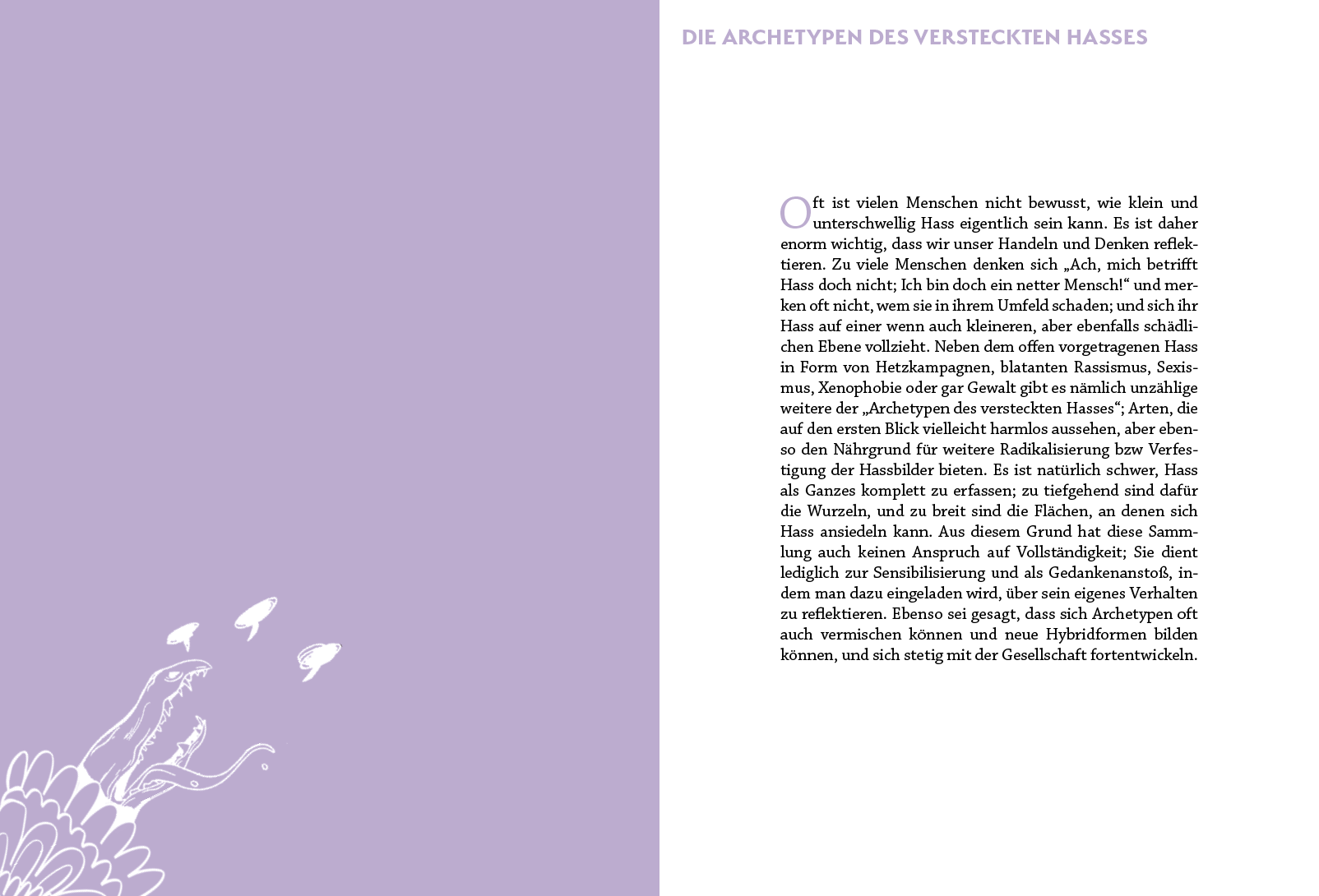 DIE ARCHETYPEN DES VERSTECKTEN HASSES

Oft ist vielen Menschen nicht bewusst, wie klein und unterschwellig Hass eigentlich sein kann. Es ist daher enorm wichtig, dass wir unser Handeln und Denken reflektieren. Zu viele Menschen denken sich „Ach, mich betrifft Hass doch nicht; Ich bin doch ein netter Mensch!“ und merken oft nicht, wem sie in ihrem Umfeld schaden; und sich ihr Hass auf einer wenn auch kleineren, aber ebenfalls schädlichen Ebene vollzieht. Neben dem offen vorgetragenen Hass in Form von Hetzkampagnen, blatanten Rassismus, Sexismus, Xenophobie oder gar Gewalt gibt es nämlich unzählige weitere der „Archetypen des versteckten Hasses“; Arten, die auf den ersten Blick vielleicht harmlos aussehen, aber ebenso den Nährgrund für weitere Radikalisierung bzw Verfestigung der Hassbilder bieten. Es ist natürlich schwer, Hass als Ganzes komplett zu erfassen; zu tiefgehend sind dafür die Wurzeln, und zu breit sind die Flächen, an denen sich Hass ansiedeln kann. Aus diesem Grund hat diese Sammlung auch keinen Anspruch auf Vollständigkeit; Sie dient lediglich zur Sensibilisierung und als Gedankenanstoß, indem man dazu eingeladen wird, über sein eigenes Verhalten zu reflektieren. Ebenso sei gesagt, dass sich Archetypen oft auch vermischen können und neue Hybridformen bilden können, und sich stetig mit der Gesellschaft fortentwickeln.